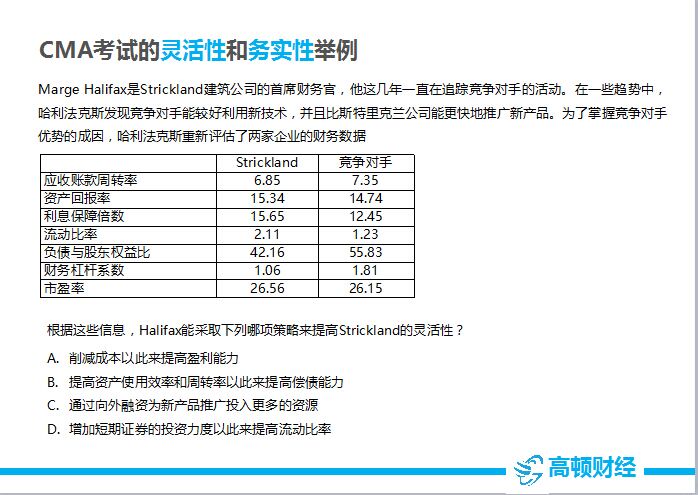 CMA考试的灵活性和务实性举例

Marge Halifax是Strickland建筑公司的首席财务官，他这几年一直在追踪竞争对手的活动。在一些趋势中，哈利法克斯发现竞争对手能较好利用新技术，并且比斯特里克兰公司能更快地推广新产品。为了掌握竞争对手优势的成因，哈利法克斯重新评估了两家企业的财务数据

| | Strickland | 竞争对手 |
|---|---|---|
| 应收账款周转率 | 6.85 | 7.35 |
| 资产回报率 | 15.34 | 14.74 |
| 利息保障倍数 | 15.65 | 12.45 |
| 流动比率 | 2.11 | 1.23 |
| 负债与股东权益比 | 42.16 | 55.83 |
| 财务杠杆系数 | 1.06 | 1.81 |
| 市盈率 | 26.56 | 26.15 |

根据这些信息，Halifax能采取下列哪项策略来提高Strickland的灵活性？

A. 削减成本以此来提高盈利能力

B. 提高资产使用效率和周转率以此来提高偿债能力

C. 通过向外融资为新产品推广投入更多的资源

D. 增加短期证券的投资力度以此来提高流动比率

高顿财经